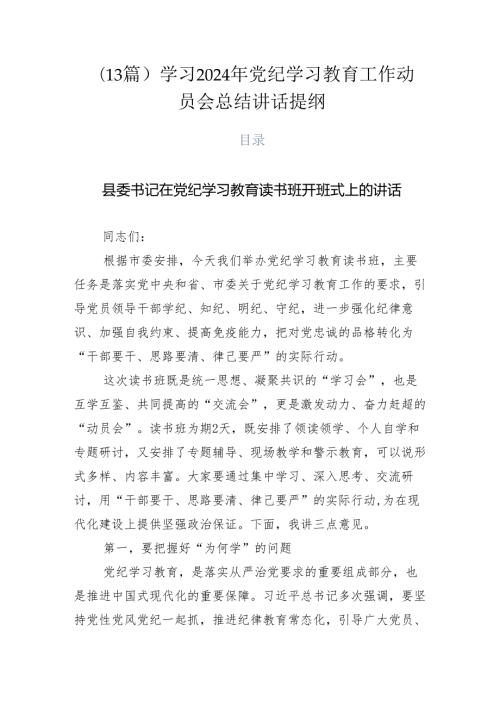 （13篇）学习2024年党纪学习教育工作动员会总结讲话提纲

目录

县委书记在党纪学习教育读书班开班式上的讲话

同志们：

根据市委安排，今天我们举办党纪学习教育读书班，主要任务是落实党中央和省、市委关于党纪学习教育工作的要求，引导党员领导干部学纪、知纪、明纪、守纪，进一步强化纪律意识、加强自我约束、提高免疫能力，把对党忠诚的品格转化为“干部要干、思路要清、律己要严”的实际行动。

这次读书班既是统一思想、凝聚共识的“学习会”，也是互学互鉴、共同提高的“交流会”，更是激发动力、奋力赶超的“动员会”。读书班为期2天，既安排了领读领学、个人自学和专题研讨，又安排了专题辅导、现场教学和警示教育，可以说形式多样、内容丰富。大家要通过集中学习、深入思考、交流研讨，用“干部要干、思路要清、律己要严”的实际行动，为在现代化建设上提供坚强政治保证。下面，我讲三点意见。

第一，要把握好“为何学”的问题

党纪学习教育，是落实从严治党要求的重要组成部分，也是推进中国式现代化的重要保障。习近平总书记多次强调，要坚持党性党风党纪一起抓，推进纪律教育常态化，引导广大党员、